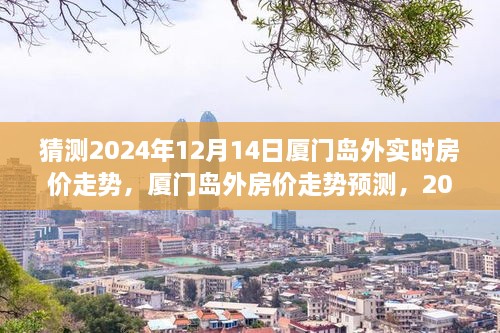 猜测2024年12月14日厦门岛外实时房价走势，厦门岛外房价走势预测，20